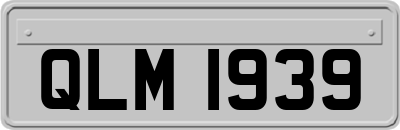 QLM 1939